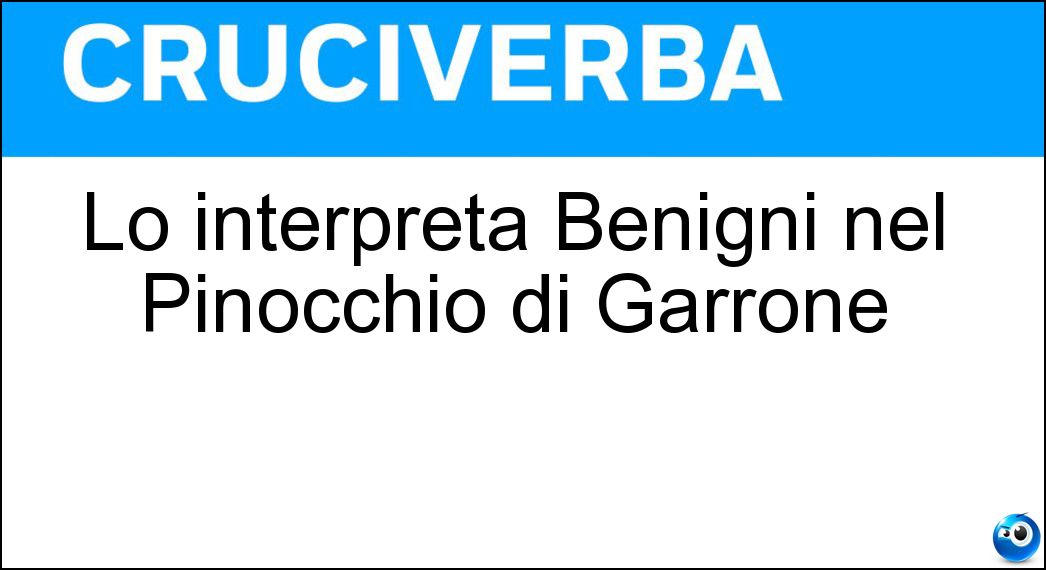 CRUCIVERBA

Lo interpreta Benigni nel Pinocchio di Garrone